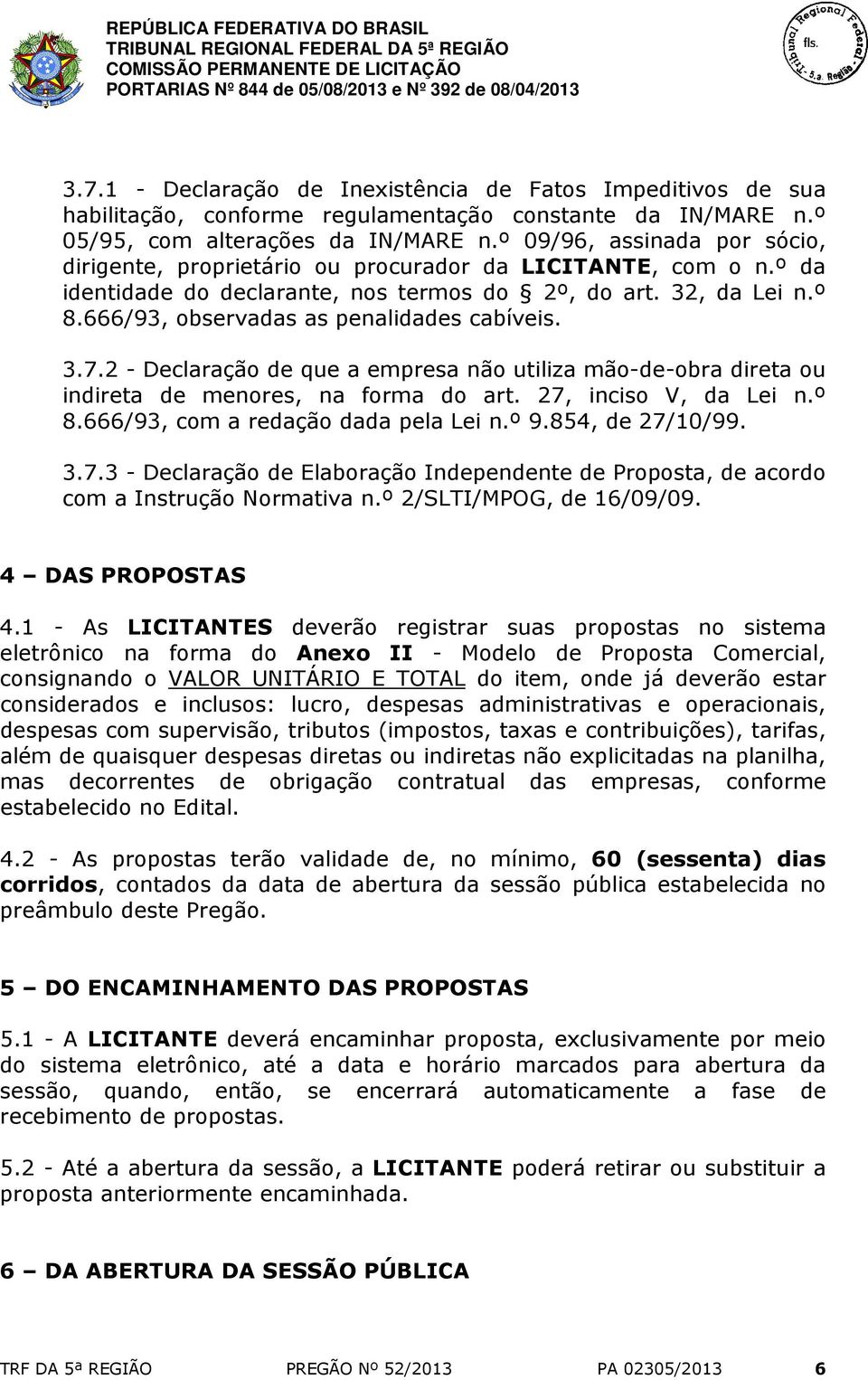 REPÚBLICA FEDERATIVA DO BRASIL
TRIBUNAL REGIONAL FEDERAL DA 5ª REGIÃO
COMISSÃO PERMANENTE DE LICITAÇÃO
PORTARIAS Nº 844 de 05/08/2013 e Nº 392 de 08/04/2013

Tribunal Regional Federal 5.a Região fls.

3.7.1 - Declaração de Inexistência de Fatos Impeditivos de sua habilitação, conforme regulamentação constante da IN/MARE n.º 05/95, com alterações da IN/MARE n.º 09/96, assinada por sócio, dirigente, proprietário ou procurador da LICITANTE, com o n.º da identidade do declarante, nos termos do § 2º, do art. 32, da Lei n.º 8.666/93, observadas as penalidades cabíveis.

3.7.2 - Declaração de que a empresa não utiliza mão-de-obra direta ou indireta de menores, na forma do art. 27, inciso V, da Lei n.º 8.666/93, com a redação dada pela Lei n.º 9.854, de 27/10/99.

3.7.3 - Declaração de Elaboração Independente de Proposta, de acordo com a Instrução Normativa n.º 2/SLTI/MPOG, de 16/09/09.

4 – DAS PROPOSTAS

4.1 - As LICITANTES deverão registrar suas propostas no sistema eletrônico na forma do Anexo II - Modelo de Proposta Comercial, consignando o VALOR UNITÁRIO E TOTAL do item, onde já deverão estar considerados e inclusos: lucro, despesas administrativas e operacionais, despesas com supervisão, tributos (impostos, taxas e contribuições), tarifas, além de quaisquer despesas diretas ou indiretas não explicitadas na planilha, mas decorrentes de obrigação contratual das empresas, conforme estabelecido no Edital.

4.2 - As propostas terão validade de, no mínimo, 60 (sessenta) dias corridos, contados da data de abertura da sessão pública estabelecida no preâmbulo deste Pregão.

5 – DO ENCAMINHAMENTO DAS PROPOSTAS

5.1 - A LICITANTE deverá encaminhar proposta, exclusivamente por meio do sistema eletrônico, até a data e horário marcados para abertura da sessão, quando, então, se encerrará automaticamente a fase de recebimento de propostas.

5.2 - Até a abertura da sessão, a LICITANTE poderá retirar ou substituir a proposta anteriormente encaminhada.

6 – DA ABERTURA DA SESSÃO PÚBLICA

TRF DA 5ª REGIÃO PREGÃO Nº 52/2013 PA 02305/2013 6